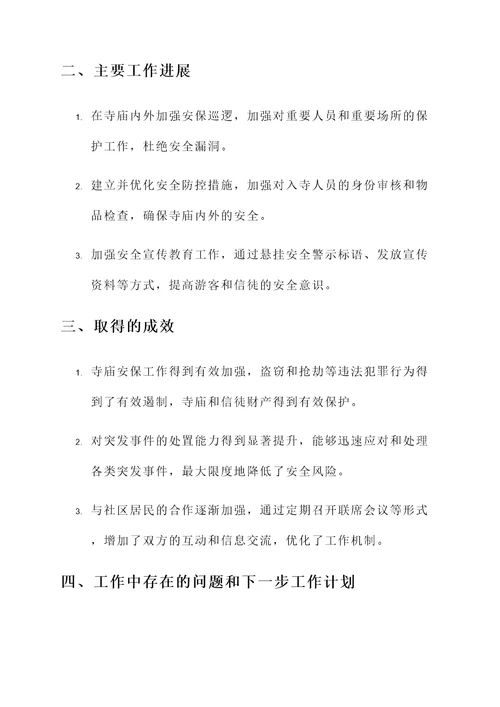 二、主要工作进展

1. 在寺庙内外加强安保巡逻，加强对重要人员和重要场所的保护工作，杜绝安全漏洞。

2. 建立并优化安全防控措施，加强对入寺人员的身份审核和物品检查，确保寺庙内外的安全。

3. 加强安全宣传教育工作，通过悬挂安全警示标语、发放宣传资料等方式，提高游客和信徒的安全意识。

三、取得的成效

1. 寺庙安保工作得到有效加强，盗窃和抢劫等违法犯罪行为得到了有效遏制，寺庙和信徒财产得到有效保护。

2. 对突发事件的处置能力得到显著提升，能够迅速应对和处理各类突发事件，最大限度地降低了安全风险。

3. 与社区居民的合作逐渐加强，通过定期召开联席会议等形式，增加了双方的互动和信息交流，优化了工作机制。

四、工作中存在的问题和下一步工作计划